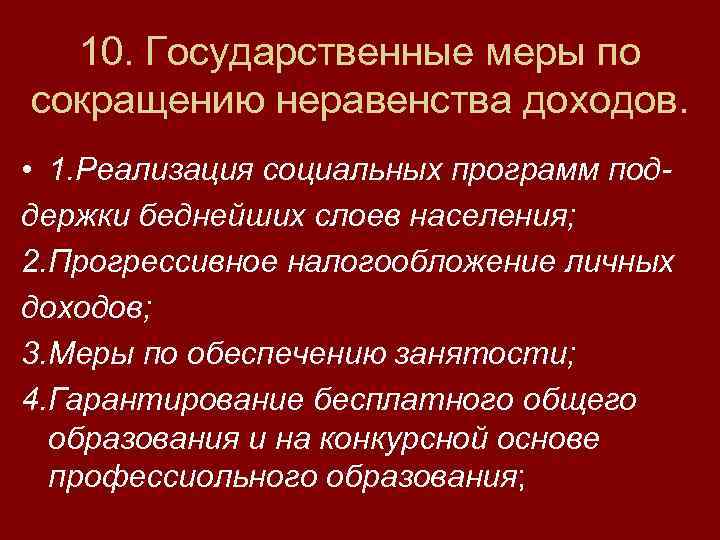 10. Государственные меры по сокращению неравенства доходов.

• 1.Реализация социальных программ поддержки беднейших слоев населения;
2.Прогрессивное налогообложение личных доходов;
3.Меры по обеспечению занятости;
4.Гарантирование бесплатного общего образования и на конкурсной основе профессиольного образования;